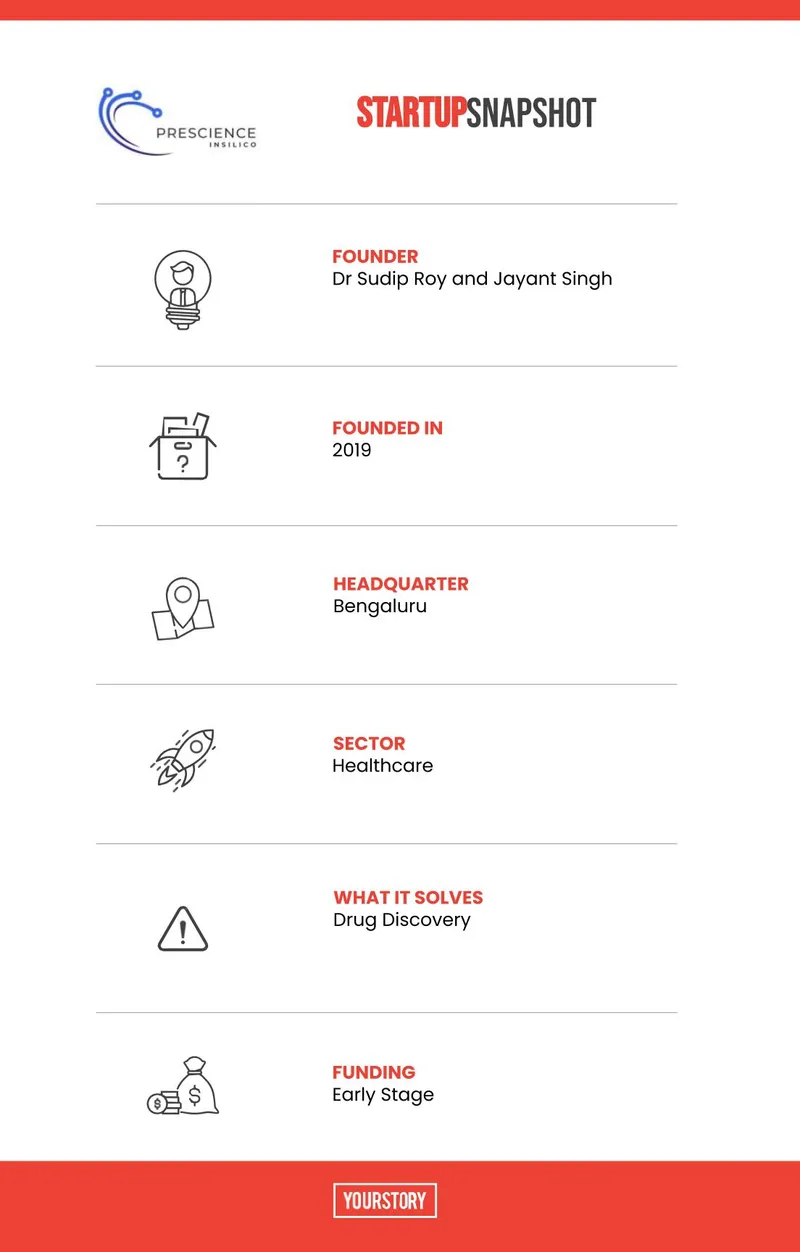 PRESCIENCE
INSILICO

STARTUPSNAPSHOT

FOUNDER
Dr Sudip Roy and Jayant Singh

FOUNDED IN
2019

HEADQUARTER
Bengaluru

SECTOR
Healthcare

WHAT IT SOLVES
Drug Discovery

FUNDING
Early Stage

YOURSTORY